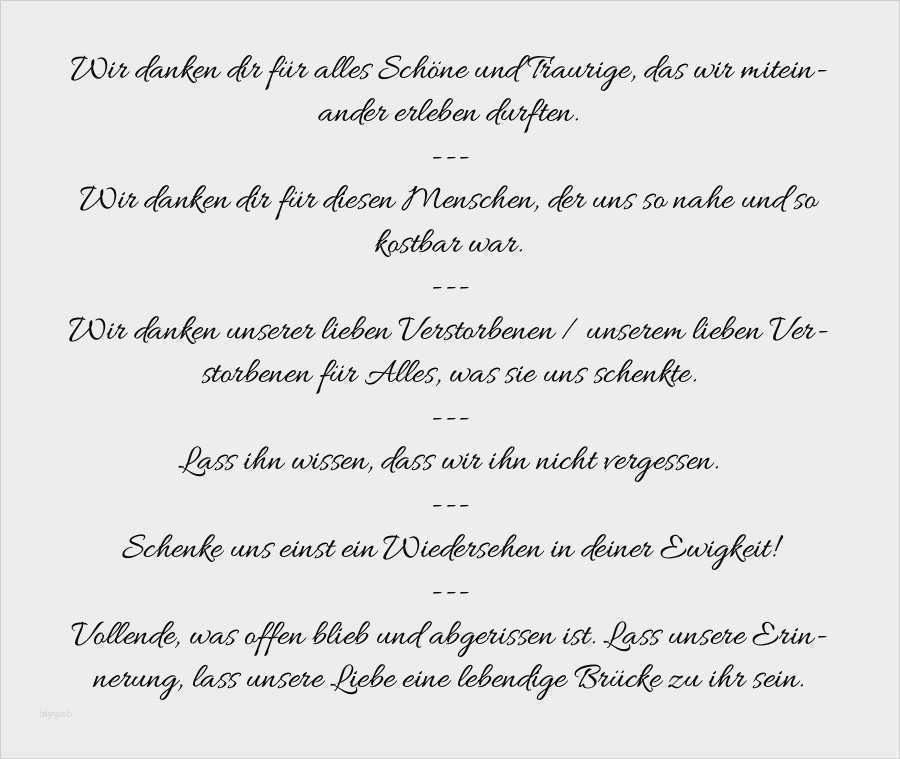 Wir danken dir für alles Schöne und Traurige, das wir miteinander erleben durften.

---

Wir danken dir für diesen Menschen, der uns so nahe und so kostbar war.

---

Wir danken unserer lieben Verstorbenen / unserem lieben Verstorbenen für Alles, was sie uns schenkte.

---

Lass ihn wissen, dass wir ihn nicht vergessen.

---

Schenke uns einst ein Wiedersehen in deiner Ewigkeit!

---

Vollende, was offen blieb und abgerissen ist. Lass unsere Erinnerung, lass unsere Liebe eine lebendige Brücke zu ihr sein.